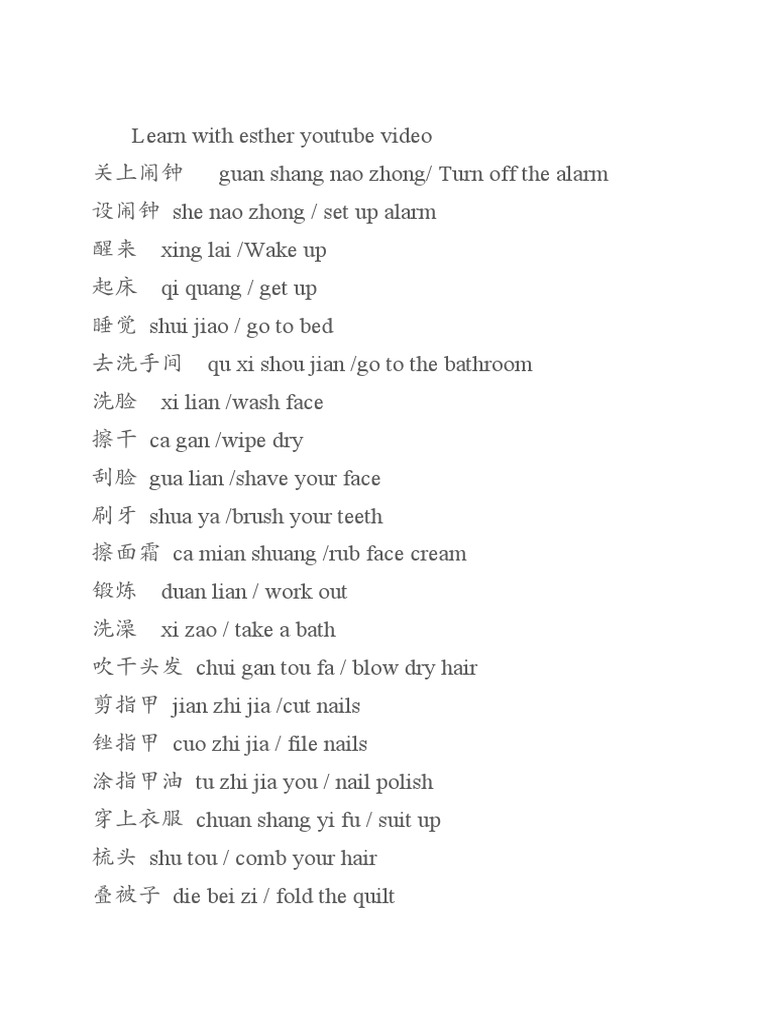 Learn with esther youtube video

关上闹钟 guan shang nao zhong/ Turn off the alarm

设闹钟 she nao zhong / set up alarm

醒来 xing lai /Wake up

起床 qi quang / get up

睡觉 shui jiao / go to bed

去洗手间 qu xi shou jian /go to the bathroom

洗脸 xi lian /wash face

擦干 ca gan /wipe dry

刮脸 gua lian /shave your face

刷牙 shua ya /brush your teeth

擦面霜 ca mian shuang /rub face cream

锻炼 duan lian / work out

洗澡 xi zao / take a bath

吹干头发 chui gan tou fa / blow dry hair

剪指甲 jian zhi jia /cut nails

锉指甲 cuo zhi jia / file nails

涂指甲油 tu zhi jia you / nail polish

穿上衣服 chuan shang yi fu / suit up

梳头 shu tou / comb your hair

叠被子 die bei zi / fold the quilt